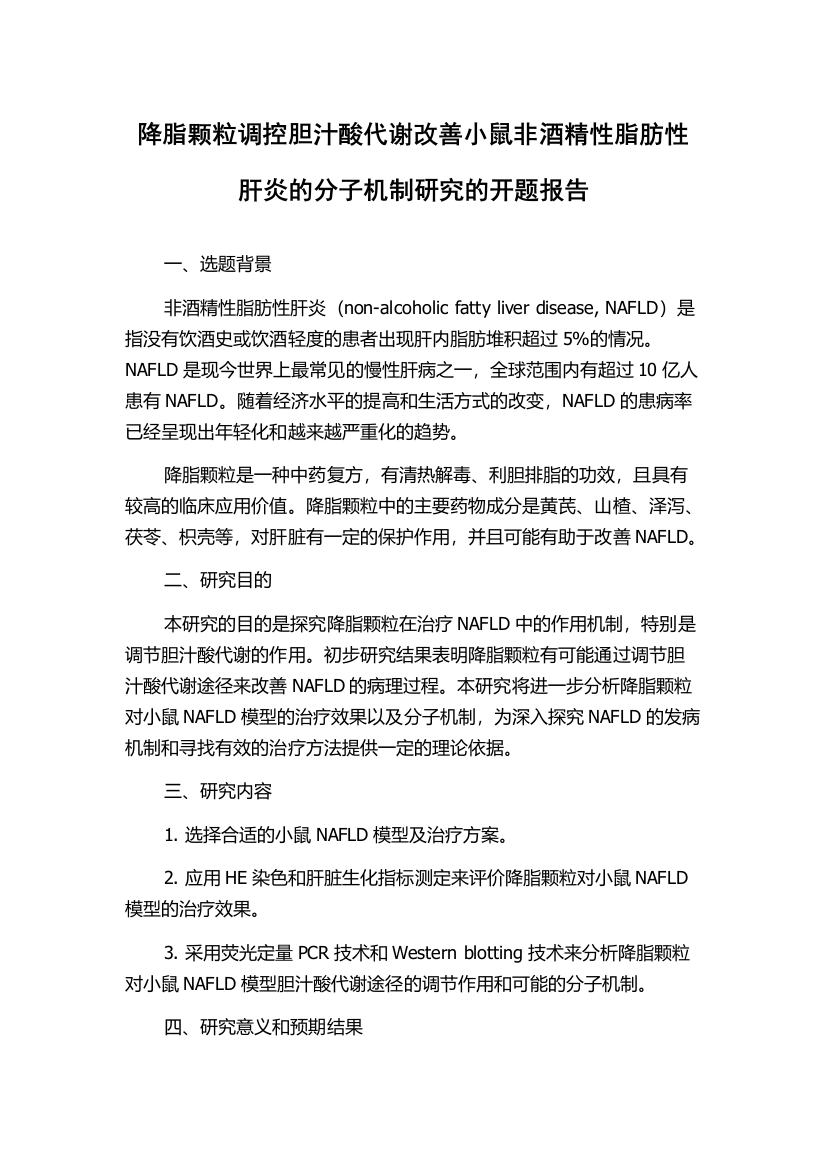 降脂颗粒调控胆汁酸代谢改善小鼠非酒精性脂肪性肝炎的分子机制研究的开题报告

一、选题背景

非酒精性脂肪性肝炎（non-alcoholic fatty liver disease, NAFLD）是指没有饮酒史或饮酒轻度的患者出现肝内脂肪堆积超过 5%的情况。NAFLD 是现今世界上最常见的慢性肝病之一，全球范围内有超过 10 亿人患有 NAFLD。随着经济水平的提高和生活方式的改变，NAFLD 的患病率已经呈现出年轻化和越来越严重化的趋势。

降脂颗粒是一种中药复方，有清热解毒、利胆排脂的功效，且具有较高的临床应用价值。降脂颗粒中的主要药物成分是黄芪、山楂、泽泻、茯苓、枳壳等，对肝脏有一定的保护作用，并且可能有助于改善 NAFLD。

二、研究目的

本研究的目的是探究降脂颗粒在治疗 NAFLD 中的作用机制，特别是调节胆汁酸代谢的作用。初步研究结果表明降脂颗粒有可能通过调节胆汁酸代谢途径来改善 NAFLD 的病理过程。本研究将进一步分析降脂颗粒对小鼠 NAFLD 模型的治疗效果以及分子机制，为深入探究 NAFLD 的发病机制和寻找有效的治疗方法提供一定的理论依据。

三、研究内容

1. 选择合适的小鼠 NAFLD 模型及治疗方案。

2. 应用 HE 染色和肝脏生化指标测定来评价降脂颗粒对小鼠 NAFLD 模型的治疗效果。

3. 采用荧光定量 PCR 技术和 Western blotting 技术来分析降脂颗粒对小鼠 NAFLD 模型胆汁酸代谢途径的调节作用和可能的分子机制。

四、研究意义和预期结果